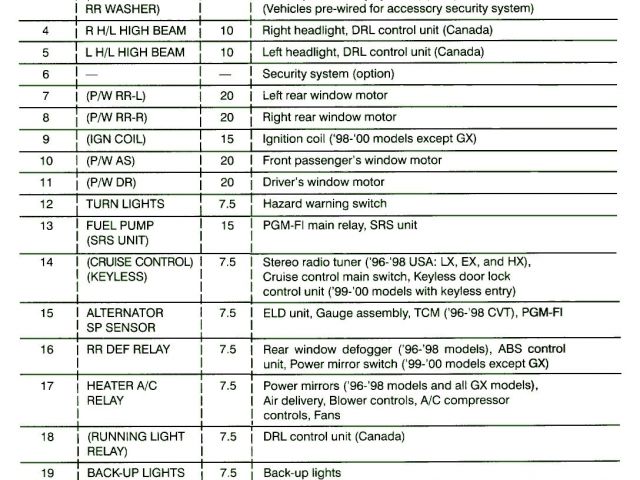 | | RR WASHER) | | (Vehicles pre-wired for accessory security system) |
|---|---|---|---|
| 4 | R H/L HIGH BEAM | 10 | Right headlight, DRL control unit (Canada) |
| 5 | L H/L HIGH BEAM | 10 | Left headlight, DRL control unit (Canada) |
| 6 | — | — | Security system (option) |
| 7 | (P/W RR-L) | 20 | Left rear window motor |
| 8 | (P/W RR-R) | 20 | Right rear window motor |
| 9 | (IGN COIL) | 15 | Ignition coil ('98-'00 models except GX) |
| 10 | (P/W AS) | 20 | Front passenger's window motor |
| 11 | (P/W DR) | 20 | Driver's window motor |
| 12 | TURN LIGHTS | 7.5 | Hazard warning switch |
| 13 | FUEL PUMP (SRS UNIT) | 15 | PGM-FI main relay, SRS unit |
| 14 | (CRUISE CONTROL) (KEYLESS) | 7.5 | Stereo radio tuner ('96-'98 USA: LX, EX, and HX), Cruise control main switch, Keyless door lock control unit ('99-'00 models with keyless entry) |
| 15 | ALTERNATOR SP SENSOR | 7.5 | ELD unit, Gauge assembly, TCM ('96-'98 CVT), PGM-FI |
| 16 | RR DEF RELAY | 7.5 | Rear window defogger ('96-'98 models), ABS control unit, Power mirror switch ('99-'00 models except GX) |
| 17 | HEATER A/C RELAY | 7.5 | Power mirrors ('96-'98 models and all GX models), Air delivery, Blower controls, A/C compressor controls, Fans |
| 18 | (RUNNING LIGHT RELAY) | 7.5 | DRL control unit (Canada) |
| 19 | BACK-UP LIGHTS | 7.5 | Back-up lights |